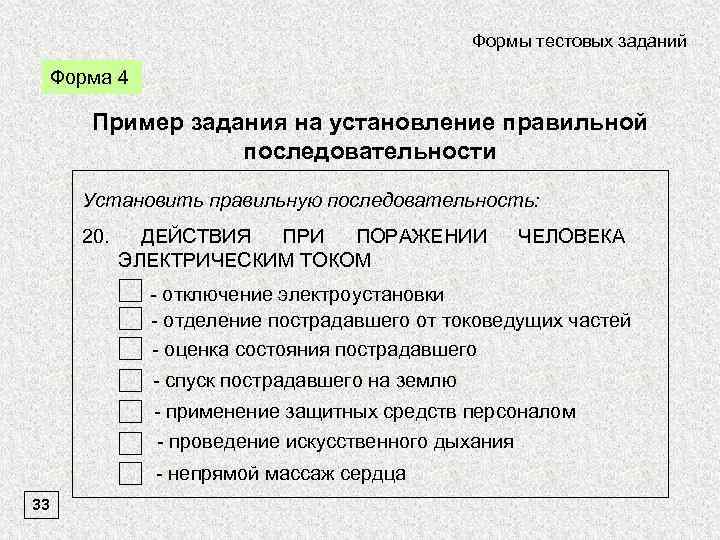 Формы тестовых заданий

Форма 4

Пример задания на установление правильной последовательности

Установить правильную последовательность:

20. ДЕЙСТВИЯ ПРИ ПОРАЖЕНИИ ЧЕЛОВЕКА ЭЛЕКТРИЧЕСКИМ ТОКОМ

- отключение электроустановки
- отделение пострадавшего от токоведущих частей
- оценка состояния пострадавшего
- спуск пострадавшего на землю
- применение защитных средств персоналом
- проведение искусственного дыхания
- непрямой массаж сердца

33